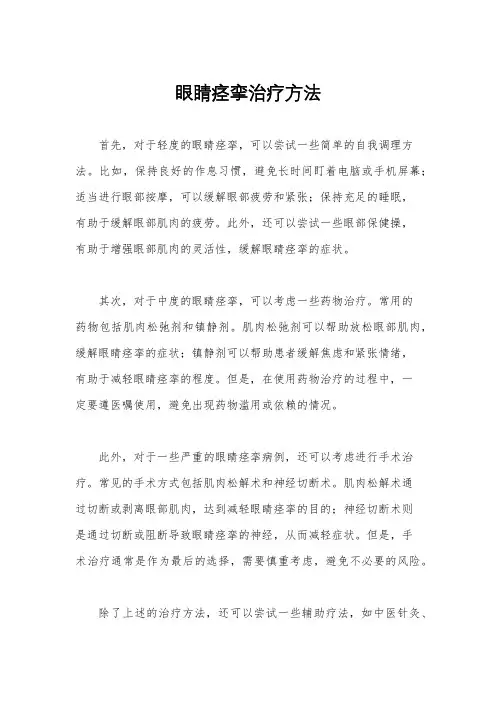 眼睛痉挛治疗方法

首先，对于轻度的眼睛痉挛，可以尝试一些简单的自我调理方法。比如，保持良好的作息习惯，避免长时间盯着电脑或手机屏幕；适当进行眼部按摩，可以缓解眼部疲劳和紧张；保持充足的睡眠，有助于缓解眼部肌肉的疲劳。此外，还可以尝试一些眼部保健操，有助于增强眼部肌肉的灵活性，缓解眼睛痉挛的症状。

其次，对于中度的眼睛痉挛，可以考虑一些药物治疗。常用的药物包括肌肉松弛剂和镇静剂。肌肉松弛剂可以帮助放松眼部肌肉，缓解眼睛痉挛的症状；镇静剂可以帮助患者缓解焦虑和紧张情绪，有助于减轻眼睛痉挛的程度。但是，在使用药物治疗的过程中，一定要遵医嘱使用，避免出现药物滥用或依赖的情况。

此外，对于一些严重的眼睛痉挛病例，还可以考虑进行手术治疗。常见的手术方式包括肌肉松解术和神经切断术。肌肉松解术通过切断或剥离眼部肌肉，达到减轻眼睛痉挛的目的；神经切断术则是通过切断或阻断导致眼睛痉挛的神经，从而减轻症状。但是，手术治疗通常是作为最后的选择，需要慎重考虑，避免不必要的风险。

除了上述的治疗方法，还可以尝试一些辅助疗法，如中医针灸、